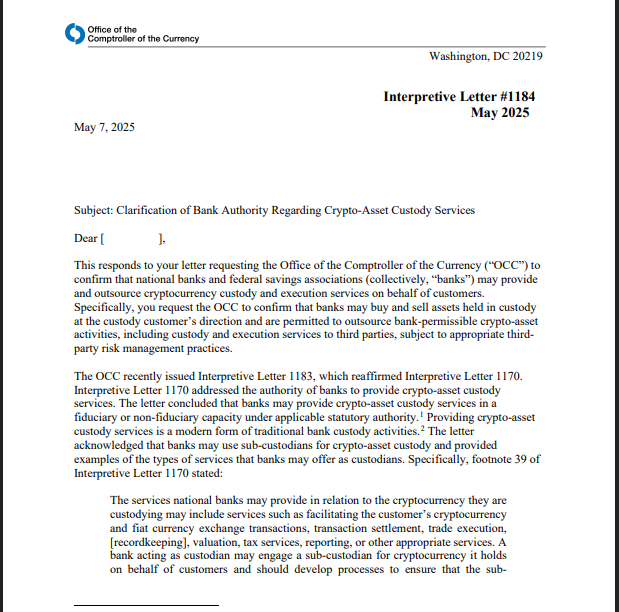 Office of the
Comptroller of the Currency

Washington, DC 20219

Interpretive Letter #1184
May 2025

May 7, 2025

Subject: Clarification of Bank Authority Regarding Crypto-Asset Custody Services

Dear [ ],

This responds to your letter requesting the Office of the Comptroller of the Currency (“OCC”) to confirm that national banks and federal savings associations (collectively, “banks”) may provide and outsource cryptocurrency custody and execution services on behalf of customers. Specifically, you request the OCC to confirm that banks may buy and sell assets held in custody at the custody customer’s direction and are permitted to outsource bank-permissible crypto-asset activities, including custody and execution services to third parties, subject to appropriate third-party risk management practices.

The OCC recently issued Interpretive Letter 1183, which reaffirmed Interpretive Letter 1170. Interpretive Letter 1170 addressed the authority of banks to provide crypto-asset custody services. The letter concluded that banks may provide crypto-asset custody services in a fiduciary or non-fiduciary capacity under applicable statutory authority.$^1$ Providing crypto-asset custody services is a modern form of traditional bank custody activities.$^2$ The letter acknowledged that banks may use sub-custodians for crypto-asset custody and provided examples of the types of services that banks may offer as custodians. Specifically, footnote 39 of Interpretive Letter 1170 stated:

The services national banks may provide in relation to the cryptocurrency they are custodying may include services such as facilitating the customer’s cryptocurrency and fiat currency exchange transactions, transaction settlement, trade execution, [recordkeeping], valuation, tax services, reporting, or other appropriate services. A bank acting as custodian may engage a sub-custodian for cryptocurrency it holds on behalf of customers and should develop processes to ensure that the sub-